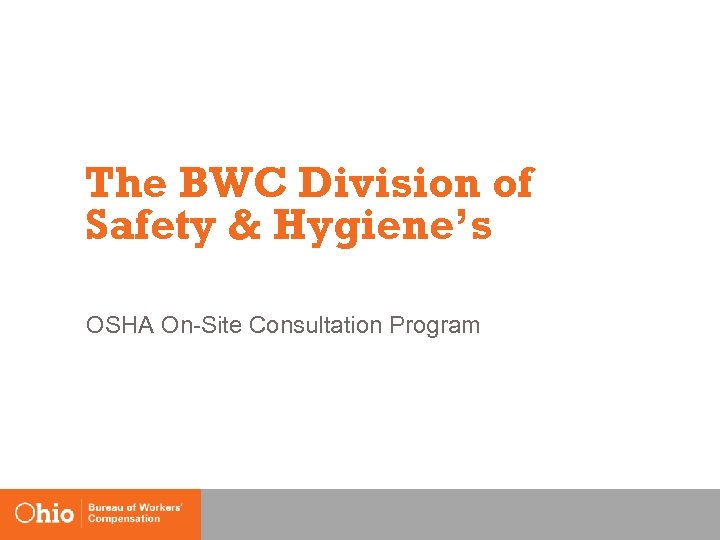 The BWC Division of Safety & Hygiene's

OSHA On-Site Consultation Program

Ohio

Bureau of Workers'
Compensation